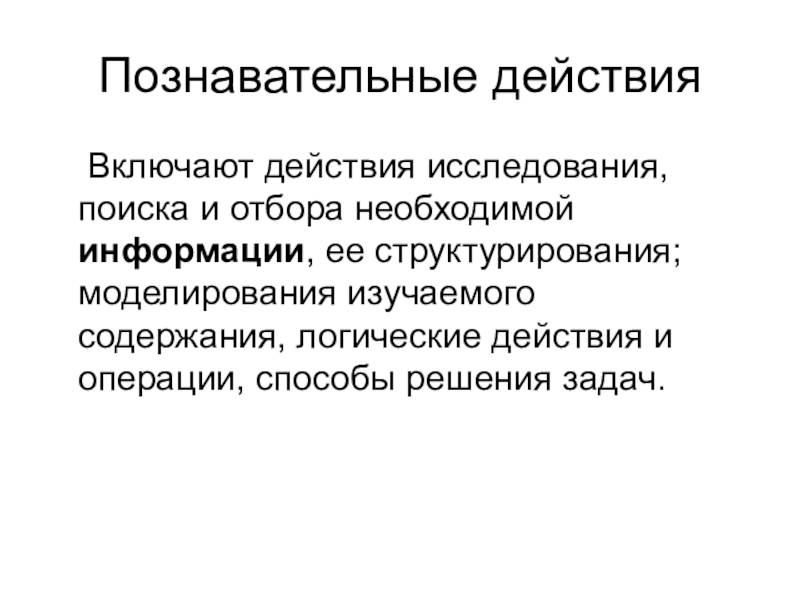 Познавательные действия

Включают действия исследования, поиска и отбора необходимой информации, ее структурирования; моделирования изучаемого содержания, логические действия и операции, способы решения задач.